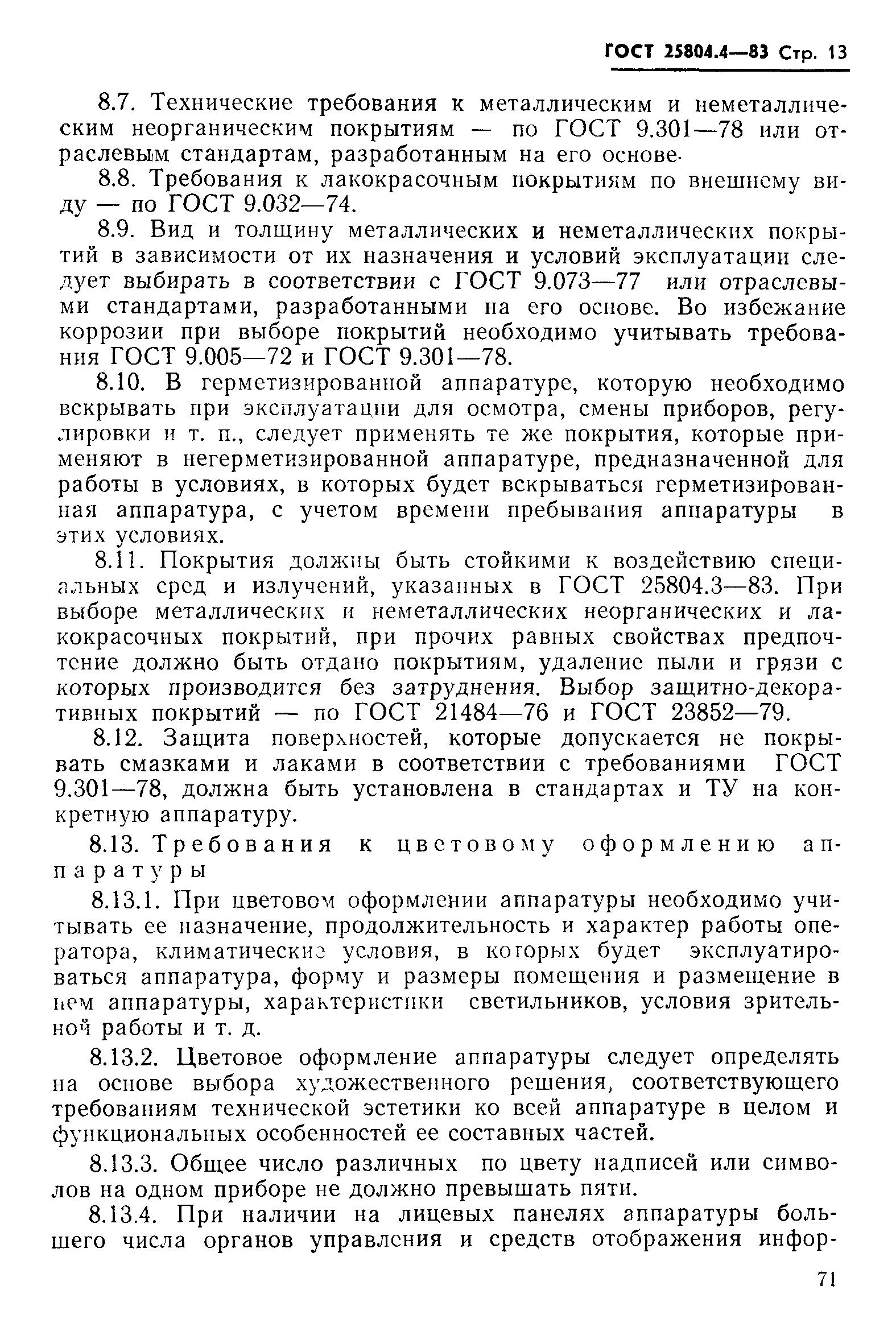 ГОСТ 25804.4—83 Стр. 13

8.7. Технические требования к металлическим и неметаллическим неорганическим покрытиям — по ГОСТ 9.301—78 или отраслевым стандартам, разработанным на его основе.

8.8. Требования к лакокрасочным покрытиям по внешнему виду — по ГОСТ 9.032—74.

8.9. Вид и толщину металлических и неметаллических покрытий в зависимости от их назначения и условий эксплуатации следует выбирать в соответствии с ГОСТ 9.073—77 или отраслевыми стандартами, разработанными на его основе. Во избежание коррозии при выборе покрытий необходимо учитывать требования ГОСТ 9.005—72 и ГОСТ 9.301—78.

8.10. В герметизированной аппаратуре, которую необходимо вскрывать при эксплуатации для осмотра, смены приборов, регулировки и т. п., следует применять те же покрытия, которые применяют в негерметизированной аппаратуре, предназначенной для работы в условиях, в которых будет вскрываться герметизированная аппаратура, с учетом времени пребывания аппаратуры в этих условиях.

8.11. Покрытия должны быть стойкими к воздействию специальных сред и излучений, указанных в ГОСТ 25804.3—83. При выборе металлических и неметаллических неорганических и лакокрасочных покрытий, при прочих равных свойствах предпочтение должно быть отдано покрытиям, удаление пыли и грязи с которых производится без затруднения. Выбор защитно-декоративных покрытий — по ГОСТ 21484—76 и ГОСТ 23852—79.

8.12. Защита поверхностей, которые допускается не покрывать смазками и лаками в соответствии с требованиями ГОСТ 9.301—78, должна быть установлена в стандартах и ТУ на конкретную аппаратуру.

8.13. Требования к цветовому оформлению аппаратуры

8.13.1. При цветовом оформлении аппаратуры необходимо учитывать ее назначение, продолжительность и характер работы оператора, климатические условия, в которых будет эксплуатироваться аппаратура, форму и размеры помещения и размещение в нем аппаратуры, характеристики светильников, условия зрительной работы и т. д.

8.13.2. Цветовое оформление аппаратуры следует определять на основе выбора художественного решения, соответствующего требованиям технической эстетики ко всей аппаратуре в целом и функциональных особенностей ее составных частей.

8.13.3. Общее число различных по цвету надписей или символов на одном приборе не должно превышать пяти.

8.13.4. При наличии на лицевых панелях аппаратуры большего числа органов управления и средств отображения инфор-

71